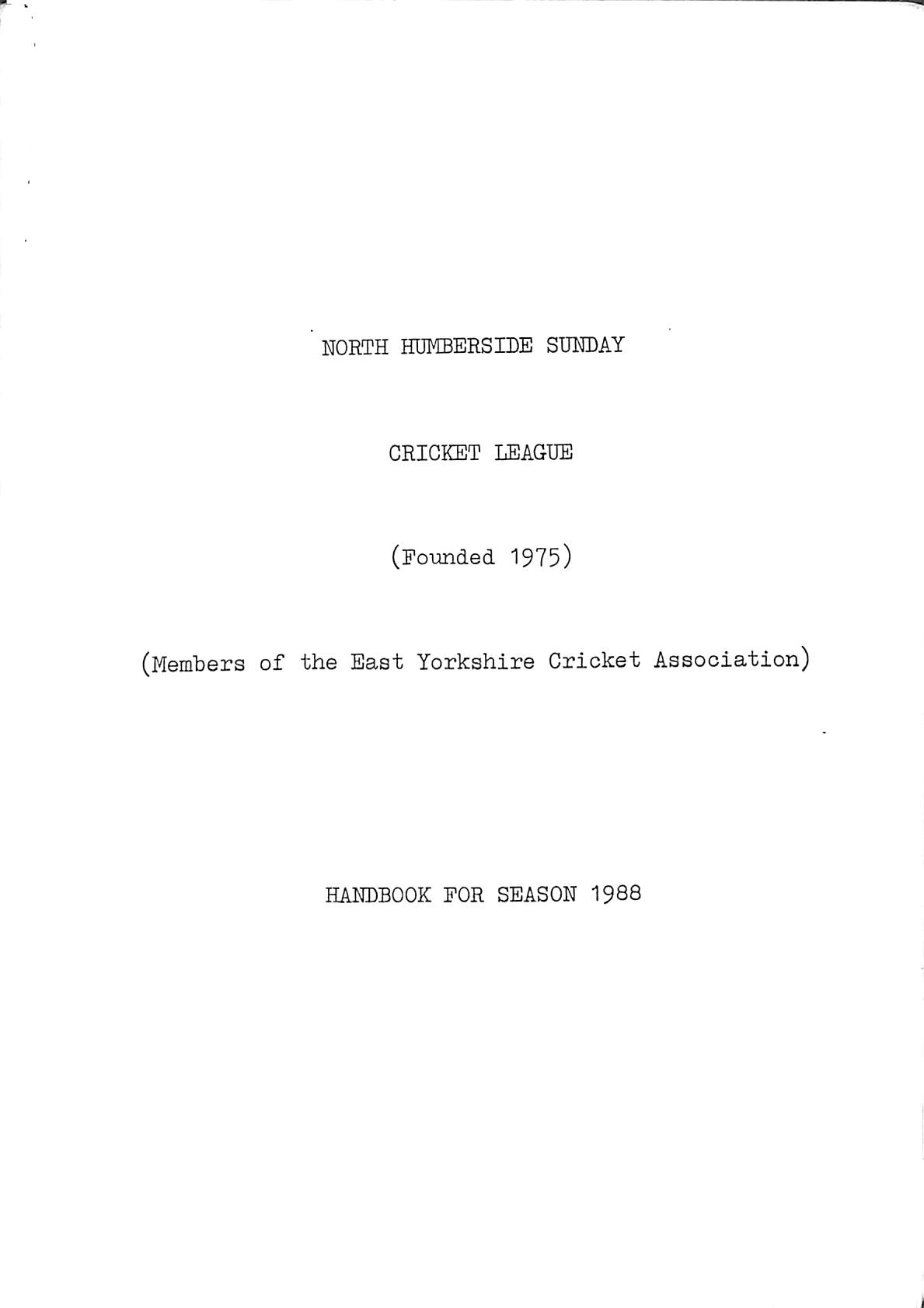 NORTH HUMBERSIDE SUNDAY

CRICKET LEAGUE

(Founded 1975)

(Members of the East Yorkshire Cricket Association)

HANDBOOK FOR SEASON 1988